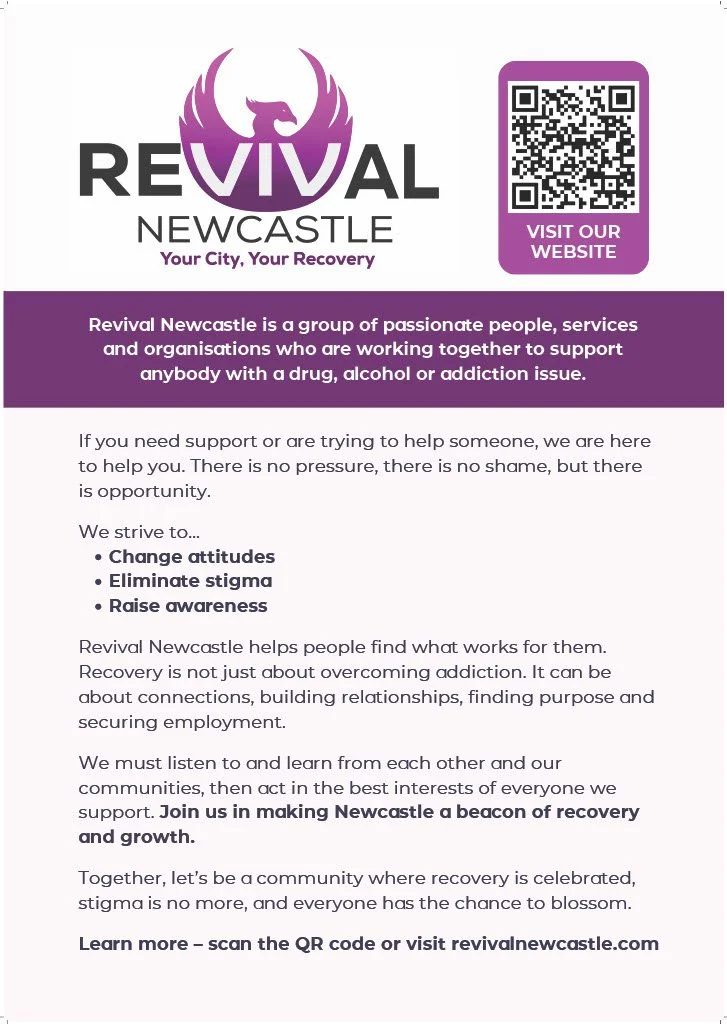 REVIVAL
NEWCASTLE
Your City, Your Recovery

VISIT OUR WEBSITE

Revival Newcastle is a group of passionate people, services and organisations who are working together to support anybody with a drug, alcohol or addiction issue.

If you need support or are trying to help someone, we are here to help you. There is no pressure, there is no shame, but there is opportunity.

We strive to...
• Change attitudes
• Eliminate stigma
• Raise awareness

Revival Newcastle helps people find what works for them. Recovery is not just about overcoming addiction. It can be about connections, building relationships, finding purpose and securing employment.

We must listen to and learn from each other and our communities, then act in the best interests of everyone we support. Join us in making Newcastle a beacon of recovery and growth.

Together, let's be a community where recovery is celebrated, stigma is no more, and everyone has the chance to blossom.

Learn more – scan the QR code or visit revivalnewcastle.com